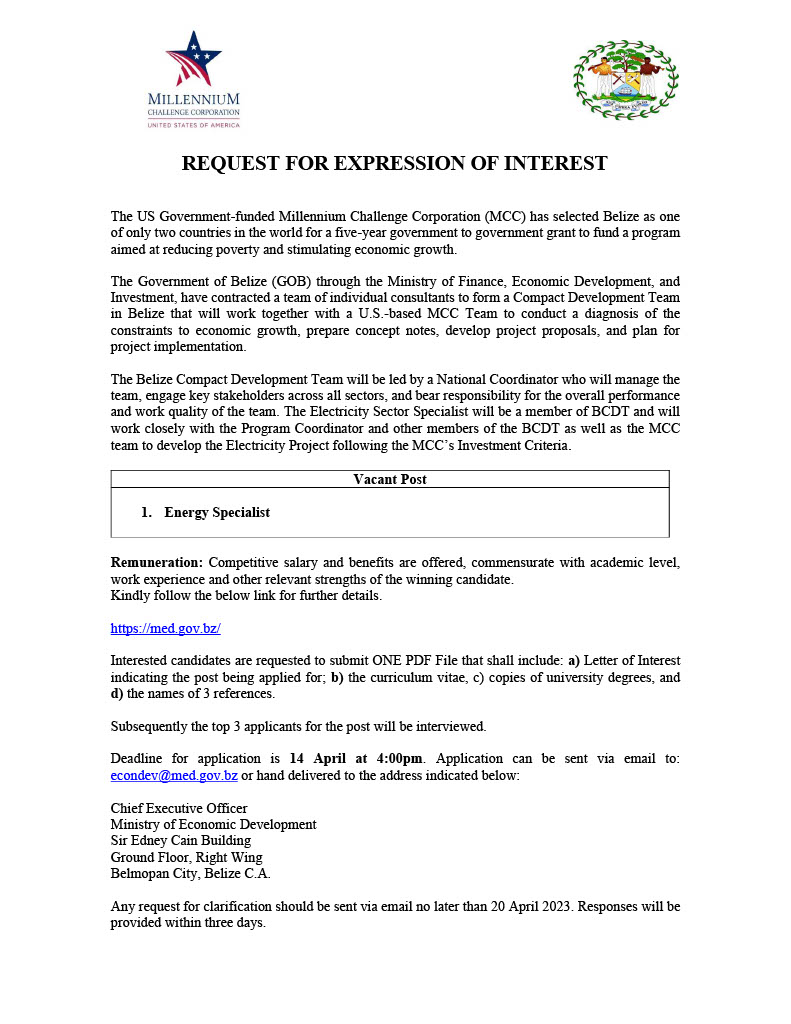 MILLENNIUM
CHALLENGE CORPORATION
UNITED STATES OF AMERICA

REQUEST FOR EXPRESSION OF INTEREST

The US Government-funded Millennium Challenge Corporation (MCC) has selected Belize as one of only two countries in the world for a five-year government to government grant to fund a program aimed at reducing poverty and stimulating economic growth.

The Government of Belize (GOB) through the Ministry of Finance, Economic Development, and Investment, have contracted a team of individual consultants to form a Compact Development Team in Belize that will work together with a U.S.-based MCC Team to conduct a diagnosis of the constraints to economic growth, prepare concept notes, develop project proposals, and plan for project implementation.

The Belize Compact Development Team will be led by a National Coordinator who will manage the team, engage key stakeholders across all sectors, and bear responsibility for the overall performance and work quality of the team. The Electricity Sector Specialist will be a member of BCDT and will work closely with the Program Coordinator and other members of the BCDT as well as the MCC team to develop the Electricity Project following the MCC's Investment Criteria.

| Vacant Post |
|---|
| 1. Energy Specialist |

Remuneration: Competitive salary and benefits are offered, commensurate with academic level, work experience and other relevant strengths of the winning candidate.
Kindly follow the below link for further details.

https://med.gov.bz/

Interested candidates are requested to submit ONE PDF File that shall include: a) Letter of Interest indicating the post being applied for; b) the curriculum vitae, c) copies of university degrees, and d) the names of 3 references.

Subsequently the top 3 applicants for the post will be interviewed.

Deadline for application is 14 April at 4:00pm. Application can be sent via email to: econdev@med.gov.bz or hand delivered to the address indicated below:

Chief Executive Officer
Ministry of Economic Development
Sir Edney Cain Building
Ground Floor, Right Wing
Belmopan City, Belize C.A.

Any request for clarification should be sent via email no later than 20 April 2023. Responses will be provided within three days.